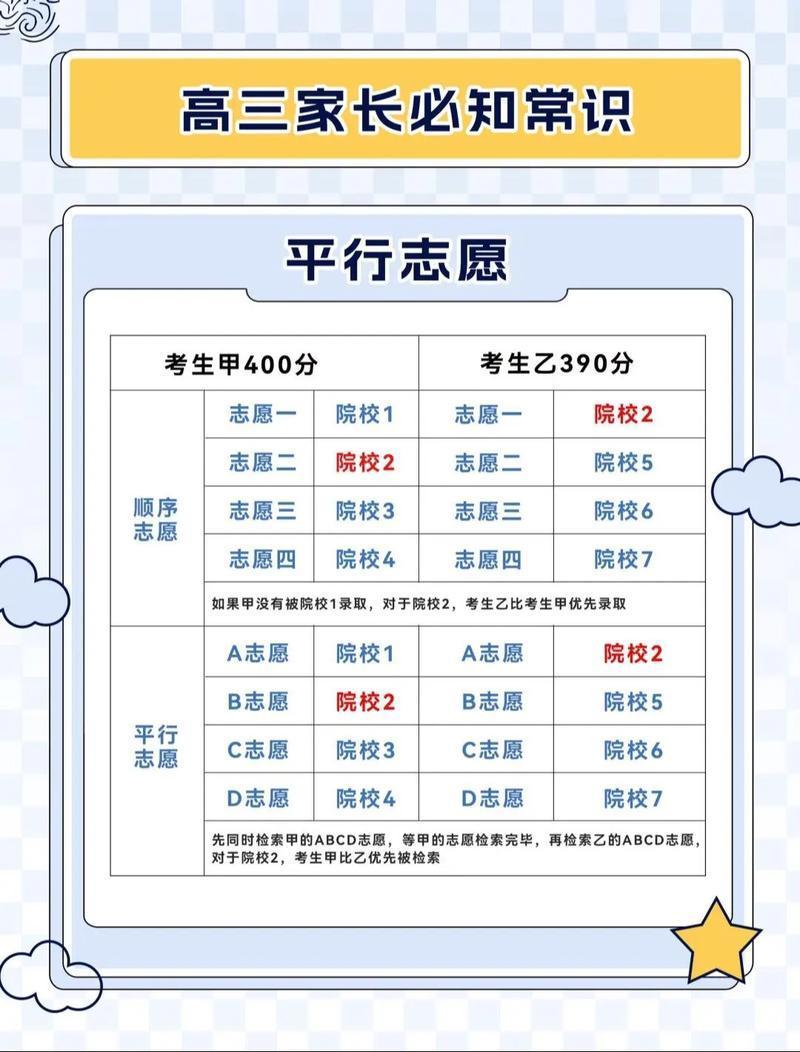 高三家长必知常识

平行志愿

| | 考生甲400分 | | 考生乙390分 | |
|---|---|---|---|---|
| 顺序志愿 | 志愿一 | 院校1 | 志愿一 | 院校2 |
| | 志愿二 | 院校2 | 志愿二 | 院校5 |
| | 志愿三 | 院校3 | 志愿三 | 院校6 |
| | 志愿四 | 院校4 | 志愿四 | 院校7 |
| | 如果甲没有被院校1录取，对于院校2，考生乙比考生甲优先录取 | | | |
| 平行志愿 | A志愿 | 院校1 | A志愿 | 院校2 |
| | B志愿 | 院校2 | B志愿 | 院校5 |
| | C志愿 | 院校3 | C志愿 | 院校6 |
| | D志愿 | 院校4 | D志愿 | 院校7 |
| | 先同时检索甲的ABCD志愿，等甲的志愿检索完毕，再检索乙的ABCD志愿，对于院校2，考生甲比乙优先被检索 | | | |